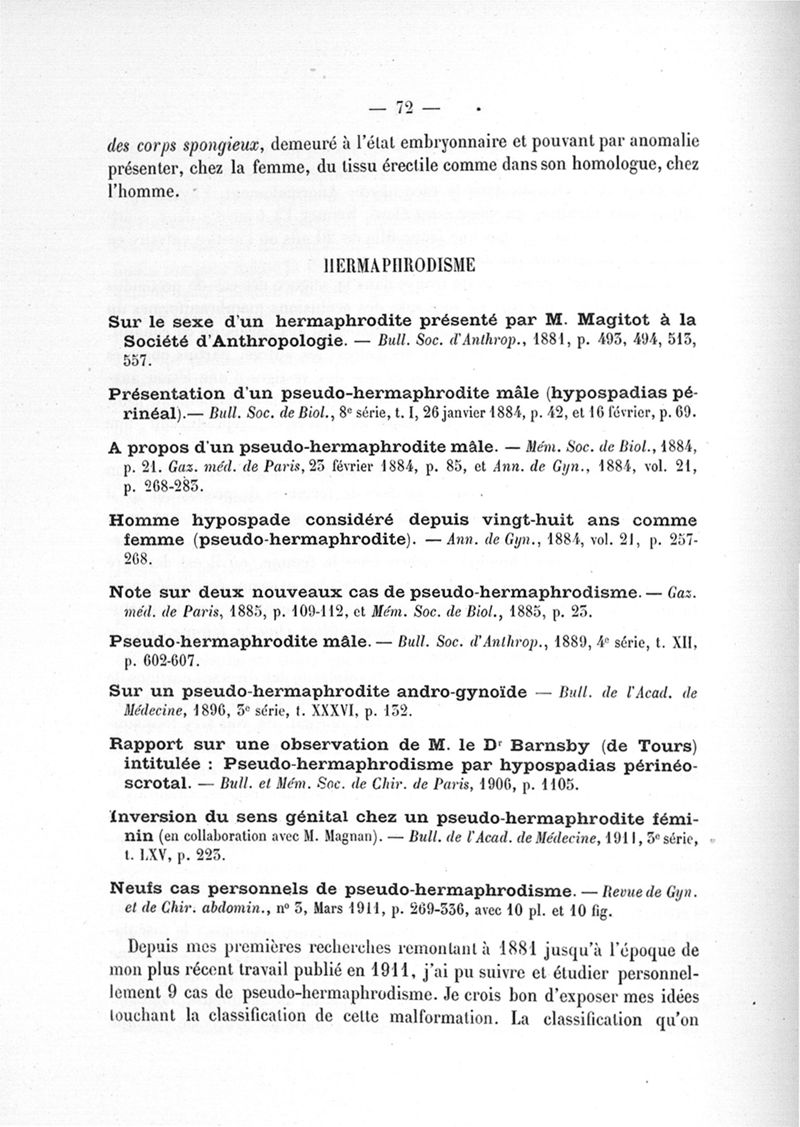 — 72 —

des corps spongieux, demeuré à l'état embryonnaire et pouvant par anomalie présenter, chez la femme, du tissu érectile comme dans son homologue, chez l'homme.

HERMAPHRODISME

Sur le sexe d'un hermaphrodite présenté par M. Magitot à la Société d'Anthropologie. — Bull. Soc. d'Anthrop., 1881, p. 493, 494, 513, 557.

Présentation d'un pseudo-hermaphrodite mâle (hypospadias périnéal).— Bull. Soc. de Biol., 8e série, t. I, 26 janvier 1884, p. 42, et 16 février, p. 69.

A propos d'un pseudo-hermaphrodite mâle. — Mém. Soc. de Biol., 1884, p. 21. Gaz. méd. de Paris, 23 février 1884, p. 85, et Ann. de Gyn., 1884, vol. 21, p. 268-283.

Homme hypospade considéré depuis vingt-huit ans comme femme (pseudo-hermaphrodite). — Ann. de Gyn., 1884, vol. 21, p. 257-268.

Note sur deux nouveaux cas de pseudo-hermaphrodisme. — Gaz. méd. de Paris, 1885, p. 109-112, et Mém. Soc. de Biol., 1885, p. 23.

Pseudo-hermaphrodite mâle. — Bull. Soc. d'Anthrop., 1889, 4e série, t. XII, p. 602-607.

Sur un pseudo-hermaphrodite andro-gynoïde — Bull. de l'Acad. de Médecine, 1896, 3e série, t. XXXVI, p. 132.

Rapport sur une observation de M. le Dr Barnsby (de Tours) intitulée : Pseudo-hermaphrodisme par hypospadias périnéo-scrotal. — Bull. et Mém. Soc. de Chir. de Paris, 1906, p. 1105.

Inversion du sens génital chez un pseudo-hermaphrodite féminin (en collaboration avec M. Magnan). — Bull. de l'Acad. de Médecine, 1911, 3e série, t. LXV, p. 223.

Neufs cas personnels de pseudo-hermaphrodisme. — Revue de Gyn. et de Chir. abdomin., no 3, Mars 1911, p. 269-336, avec 10 pl. et 10 fig.

Depuis mes premières recherches remontant à 1881 jusqu'à l'époque de mon plus récent travail publié en 1911, j'ai pu suivre et étudier personnellement 9 cas de pseudo-hermaphrodisme. Je crois bon d'exposer mes idées touchant la classification de cette malformation. La classification qu'on